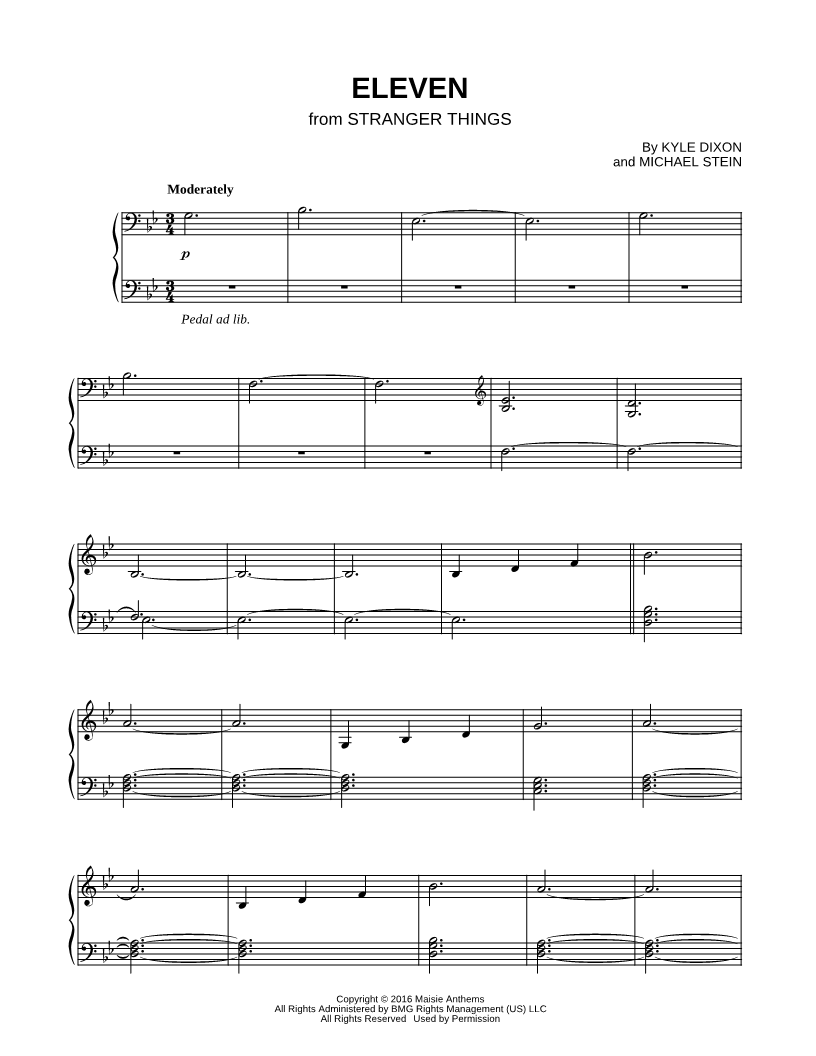 ELEVEN
from STRANGER THINGS

By KYLE DIXON
and MICHAEL STEIN

Moderately

p

Pedal ad lib.

Copyright © 2016 Maisie Anthems
All Rights Administered by BMG Rights Management (US) LLC
All Rights Reserved Used by Permission